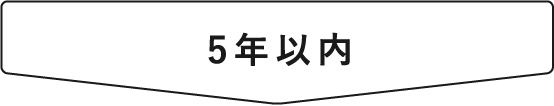 5年以内